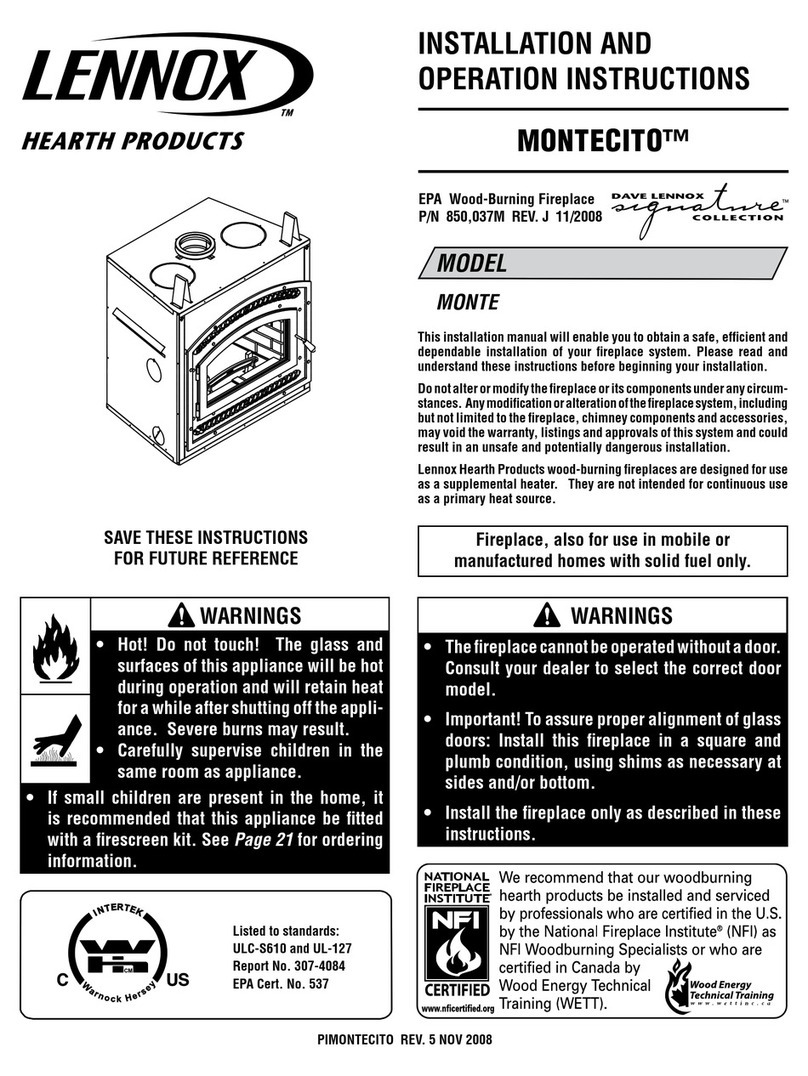 LENNOX™
HEARTH PRODUCTS

INSTALLATION AND OPERATION INSTRUCTIONS

MONTECITO™

EPA Wood-Burning Fireplace
P/N 850,037M REV. J 11/2008

DAVE LENNOX signature™ COLLECTION

MODEL

MONTE

This installation manual will enable you to obtain a safe, efficient and dependable installation of your fireplace system. Please read and understand these instructions before beginning your installation.

Do not alter or modify the fireplace or its components under any circumstances. Any modification or alteration of the fireplace system, including but not limited to the fireplace, chimney components and accessories, may void the warranty, listings and approvals of this system and could result in an unsafe and potentially dangerous installation.

Lennox Hearth Products wood-burning fireplaces are designed for use as a supplemental heater. They are not intended for continuous use as a primary heat source.

SAVE THESE INSTRUCTIONS FOR FUTURE REFERENCE

Fireplace, also for use in mobile or manufactured homes with solid fuel only.

WARNINGS

• Hot! Do not touch! The glass and surfaces of this appliance will be hot during operation and will retain heat for a while after shutting off the appliance. Severe burns may result.
• Carefully supervise children in the same room as appliance.
• If small children are present in the home, it is recommended that this appliance be fitted with a firescreen kit. See Page 21 for ordering information.

WARNINGS

• The fireplace cannot be operated without a door. Consult your dealer to select the correct door model.
• Important! To assure proper alignment of glass doors: Install this fireplace in a square and plumb condition, using shims as necessary at sides and/or bottom.
• Install the fireplace only as described in these instructions.

INTERTEK
C US
Warnock Hersey

Listed to standards:
ULC-S610 and UL-127
Report No. 307-4084
EPA Cert. No. 537

NATIONAL FIREPLACE INSTITUTE
NFI
CERTIFIED
www.nficertified.org

We recommend that our woodburning hearth products be installed and serviced by professionals who are certified in the U.S. by the National Fireplace Institute® (NFI) as NFI Woodburning Specialists or who are certified in Canada by Wood Energy Technical Training (WETT).

Wood Energy Technical Training
www.wettinc.ca

PIMONTECITO REV. 5 NOV 2008